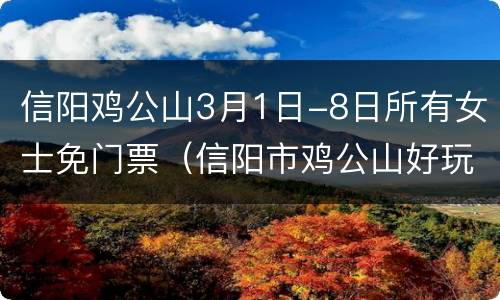 信阳鸡公山3月1日-8日所有女士免门票（信阳市鸡公山好玩